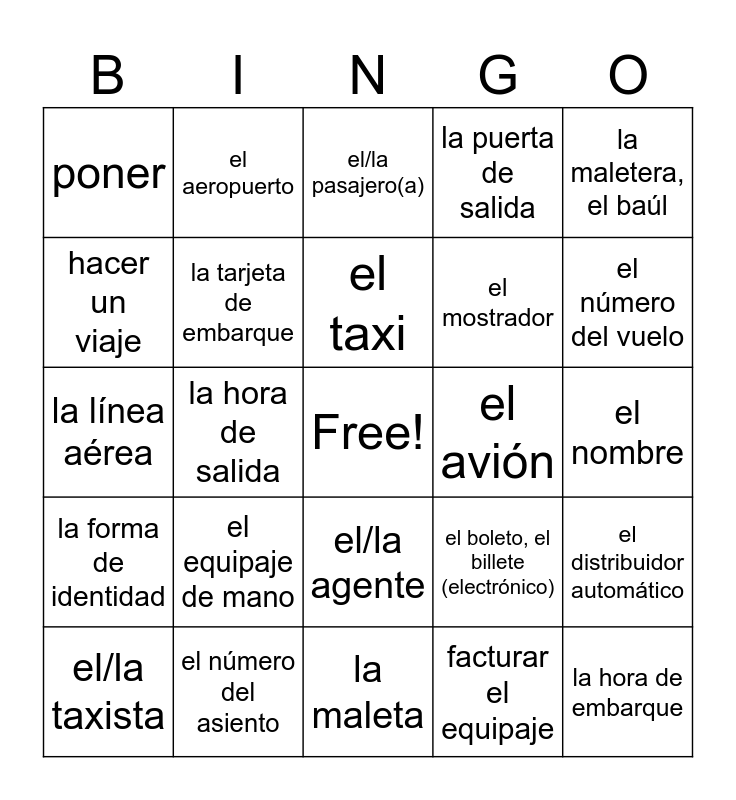 | B | I | N | G | O |
|---|---|---|---|---|
| poner | el aeropuerto | el/la pasajero(a) | la puerta de salida | la maletera, el baúl |
| hacer un viaje | la tarjeta de embarque | el taxi | el mostrador | el número del vuelo |
| la línea aérea | la hora de salida | Free! | el avión | el nombre |
| la forma de identidad | el equipaje de mano | el/la agente | el boleto, el billete (electrónico) | el distribuidor automático |
| el/la taxista | el número del asiento | la maleta | facturar el equipaje | la hora de embarque |